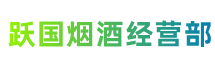 跃国烟酒经营部